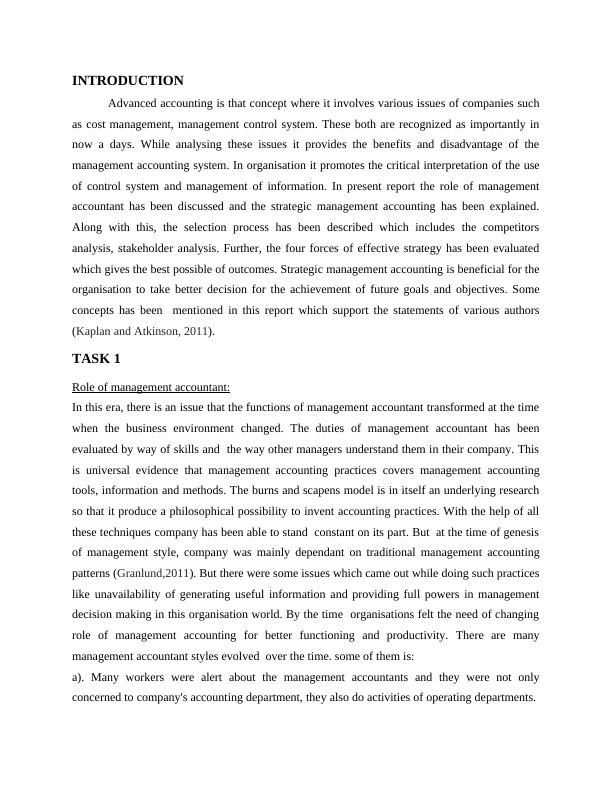 INTRODUCTION

Advanced accounting is that concept where it involves various issues of companies such as cost management, management control system. These both are recognized as importantly in now a days. While analysing these issues it provides the benefits and disadvantage of the management accounting system. In organisation it promotes the critical interpretation of the use of control system and management of information. In present report the role of management accountant has been discussed and the strategic management accounting has been explained. Along with this, the selection process has been described which includes the competitors analysis, stakeholder analysis. Further, the four forces of effective strategy has been evaluated which gives the best possible of outcomes. Strategic management accounting is beneficial for the organisation to take better decision for the achievement of future goals and objectives. Some concepts has been mentioned in this report which support the statements of various authors (Kaplan and Atkinson, 2011).

TASK 1

Role of management accountant:

In this era, there is an issue that the functions of management accountant transformed at the time when the business environment changed. The duties of management accountant has been evaluated by way of skills and the way other managers understand them in their company. This is universal evidence that management accounting practices covers management accounting tools, information and methods. The burns and scapens model is in itself an underlying research so that it produce a philosophical possibility to invent accounting practices. With the help of all these techniques company has been able to stand constant on its part. But at the time of genesis of management style, company was mainly dependant on traditional management accounting patterns (Granlund,2011). But there were some issues which came out while doing such practices like unavailability of generating useful information and providing full powers in management decision making in this organisation world. By the time organisations felt the need of changing role of management accounting for better functioning and productivity. There are many management accountant styles evolved over the time. some of them is:

a). Many workers were alert about the management accountants and they were not only concerned to company's accounting department, they also do activities of operating departments.